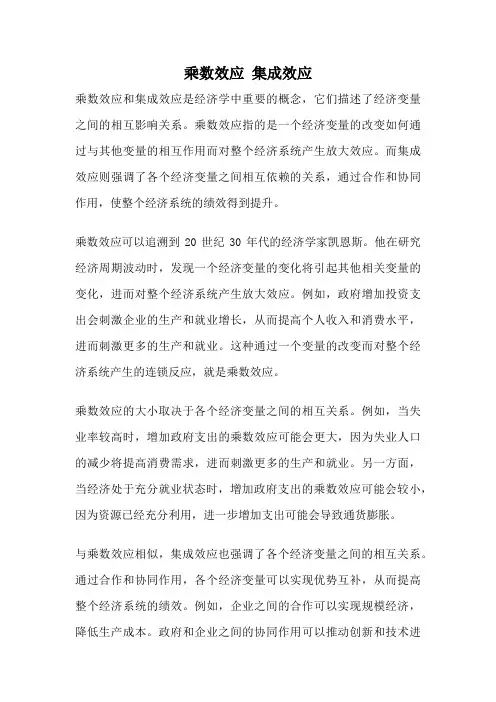 乘数效应 集成效应

乘数效应和集成效应是经济学中重要的概念，它们描述了经济变量之间的相互影响关系。乘数效应指的是一个经济变量的改变如何通过与其他变量的相互作用而对整个经济系统产生放大效应。而集成效应则强调了各个经济变量之间相互依赖的关系，通过合作和协同作用，使整个经济系统的绩效得到提升。

乘数效应可以追溯到 20 世纪 30 年代的经济学家凯恩斯。他在研究经济周期波动时，发现一个经济变量的变化将引起其他相关变量的变化，进而对整个经济系统产生放大效应。例如，政府增加投资支出会刺激企业的生产和就业增长，从而提高个人收入和消费水平，进而刺激更多的生产和就业。这种通过一个变量的改变而对整个经济系统产生的连锁反应，就是乘数效应。

乘数效应的大小取决于各个经济变量之间的相互关系。例如，当失业率较高时，增加政府支出的乘数效应可能会更大，因为失业人口的减少将提高消费需求，进而刺激更多的生产和就业。另一方面，当经济处于充分就业状态时，增加政府支出的乘数效应可能会较小，因为资源已经充分利用，进一步增加支出可能会导致通货膨胀。

与乘数效应相似，集成效应也强调了各个经济变量之间的相互关系。通过合作和协同作用，各个经济变量可以实现优势互补，从而提高整个经济系统的绩效。例如，企业之间的合作可以实现规模经济，降低生产成本。政府和企业之间的协同作用可以推动创新和技术进